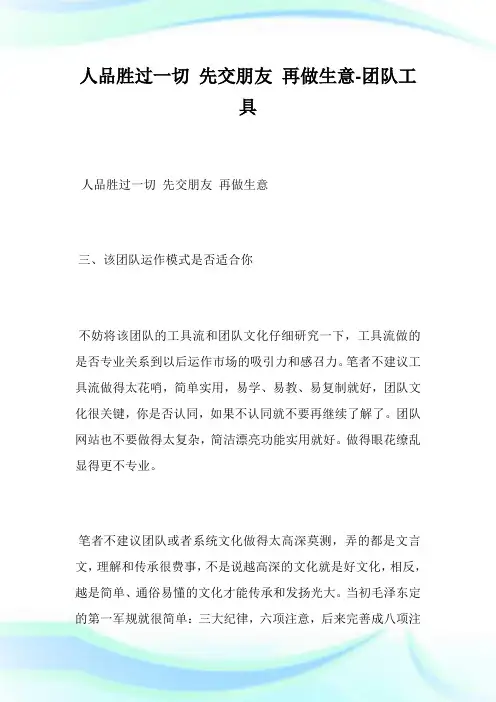 人品胜过一切 先交朋友 再做生意-团队工具

人品胜过一切 先交朋友 再做生意

三、该团队运作模式是否适合你

不妨将该团队的工具流和团队文化仔细研究一下，工具流做的是否专业关系到以后运作市场的吸引力和感召力。笔者不建议工具流做得太花哨，简单实用，易学、易教、易复制就好，团队文化很关键，你是否认同，如果不认同就不要再继续了解了。团队网站也不要做得太复杂，简洁漂亮功能实用就好。做得眼花缭乱显得更不专业。

笔者不建议团队或者系统文化做得太高深莫测，弄的都是文言文，理解和传承很费事，不是说越高深的文化就是好文化，相反，越是简单、通俗易懂的文化才能传承和发扬光大。当初毛泽东定的第一军规就很简单：三大纪律，六项注意，后来完善成八项注